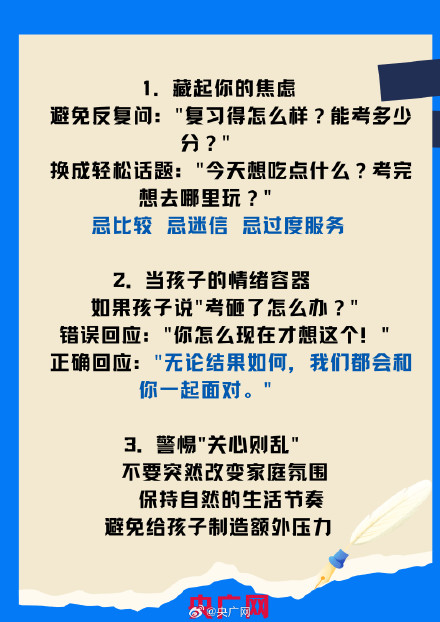 1. 藏起你的焦虑
避免反复问："复习得怎么样？能考多少分？"
换成轻松话题："今天想吃点什么？考完想去哪里玩？"
忌比较 忌迷信 忌过度服务

2. 当孩子的情绪容器
如果孩子说"考砸了怎么办？"
错误回应："你怎么现在才想这个！"
正确回应："无论结果如何，我们都会和你一起面对。"

3. 警惕"关心则乱"
不要突然改变家庭氛围
保持自然的生活节奏
避免给孩子制造额外压力

央广网
@央广网